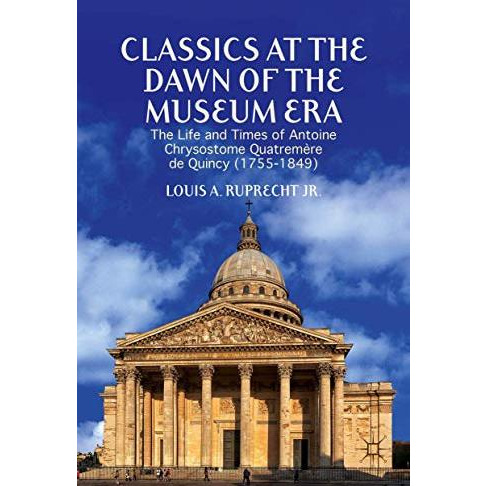 CLASSICS AT THE DAWN OF THE MUSEUM ERA

The Life and Times of Antoine Chrysostome Quatremère de Quincy (1755-1849)

LOUIS A. RUPRECHT JR.